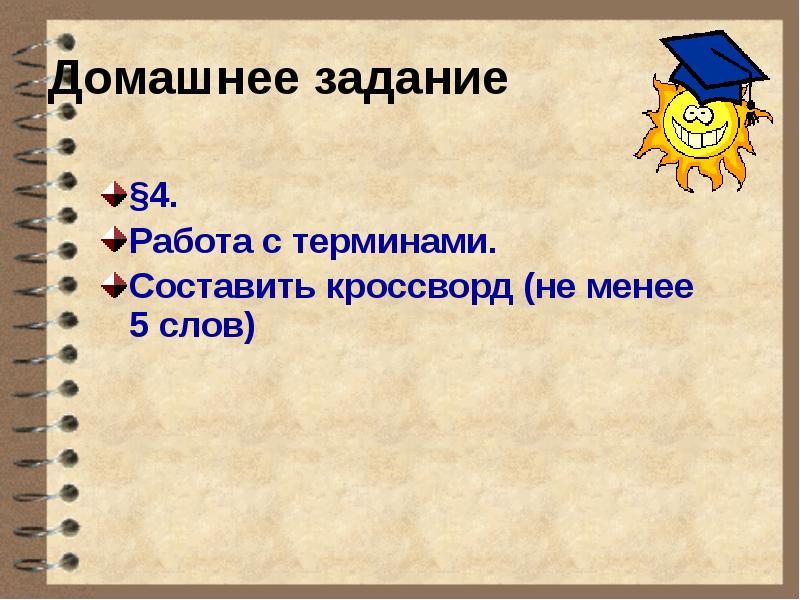 Домашнее задание

§4.
Работа с терминами.
Составить кроссворд (не менее 5 слов)